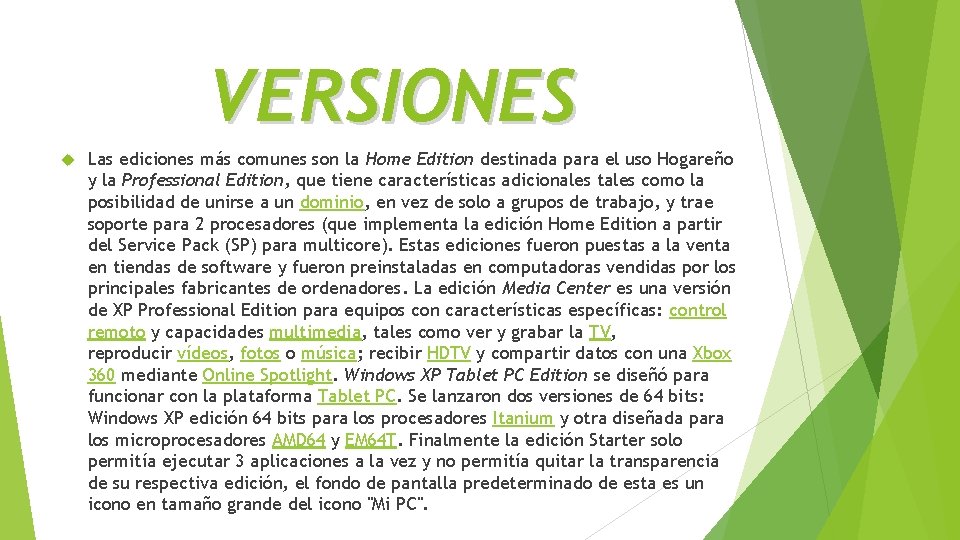 VERSIONES

Las ediciones más comunes son la Home Edition destinada para el uso Hogareño y la Professional Edition, que tiene características adicionales tales como la posibilidad de unirse a un dominio, en vez de solo a grupos de trabajo, y trae soporte para 2 procesadores (que implementa la edición Home Edition a partir del Service Pack (SP) para multicore). Estas ediciones fueron puestas a la venta en tiendas de software y fueron preinstaladas en computadoras vendidas por los principales fabricantes de ordenadores. La edición Media Center es una versión de XP Professional Edition para equipos con características específicas: control remoto y capacidades multimedia, tales como ver y grabar la TV, reproducir vídeos, fotos o música; recibir HDTV y compartir datos con una Xbox 360 mediante Online Spotlight. Windows XP Tablet PC Edition se diseñó para funcionar con la plataforma Tablet PC. Se lanzaron dos versiones de 64 bits: Windows XP edición 64 bits para los procesadores Itanium y otra diseñada para los microprocesadores AMD64 y EM64T. Finalmente la edición Starter solo permitía ejecutar 3 aplicaciones a la vez y no permitía quitar la transparencia de su respectiva edición, el fondo de pantalla predeterminado de esta es un icono en tamaño grande del icono "Mi PC".